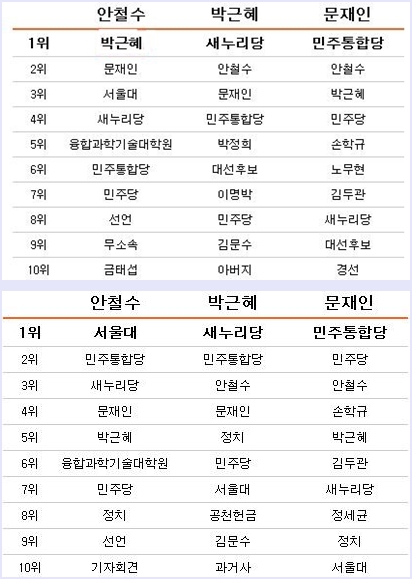 |  | 안철수 | 박근혜 | 문재인 |
|---|---|---|---|
| 1위 | 박근혜 | 새누리당 | 민주통합당 |
| 2위 | 문재인 | 안철수 | 안철수 |
| 3위 | 서울대 | 문재인 | 박근혜 |
| 4위 | 새누리당 | 민주통합당 | 민주당 |
| 5위 | 융합과학기술대학원 | 박정희 | 손학규 |
| 6위 | 민주통합당 | 대선후보 | 노무현 |
| 7위 | 민주당 | 이명박 | 김두관 |
| 8위 | 선언 | 민주당 | 새누리당 |
| 9위 | 무소속 | 김문수 | 대선후보 |
| 10위 | 금태섭 | 아버지 | 경선 |

|  | 안철수 | 박근혜 | 문재인 |
|---|---|---|---|
| 1위 | 서울대 | 새누리당 | 민주통합당 |
| 2위 | 민주통합당 | 민주통합당 | 민주당 |
| 3위 | 새누리당 | 안철수 | 안철수 |
| 4위 | 문재인 | 문재인 | 손학규 |
| 5위 | 박근혜 | 정치 | 박근혜 |
| 6위 | 융합과학기술대학원 | 민주당 | 김두관 |
| 7위 | 민주당 | 서울대 | 새누리당 |
| 8위 | 정치 | 공천헌금 | 정세균 |
| 9위 | 선언 | 김문수 | 정치 |
| 10위 | 기자회견 | 과거사 | 서울대 |